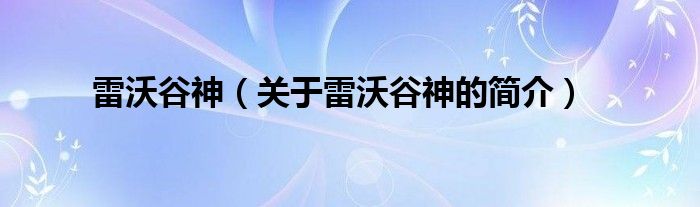 雷沃谷神（关于雷沃谷神的简介）